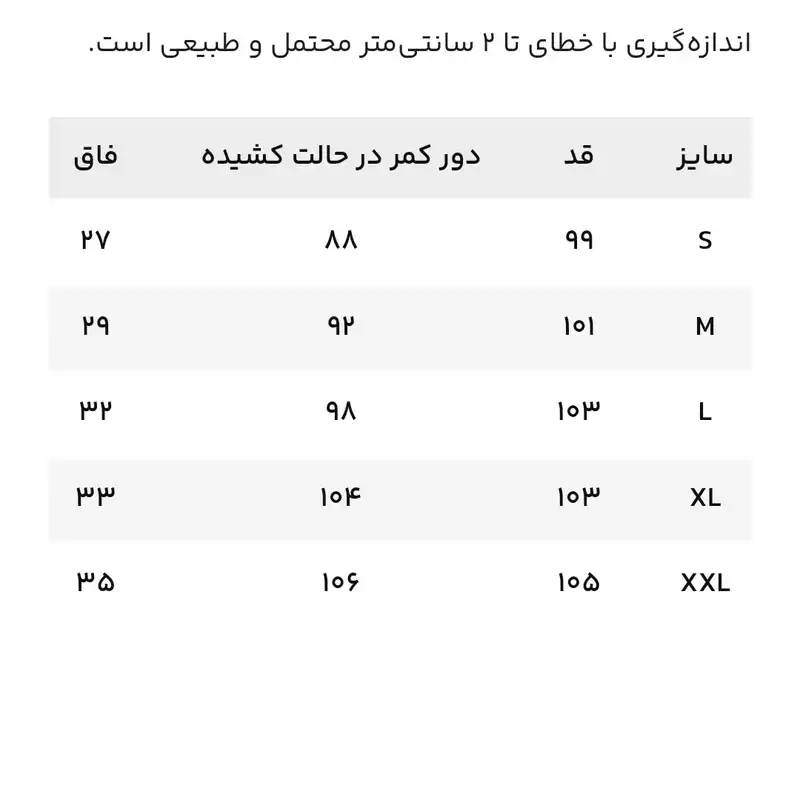 اندازه‌گیری با خطای تا ۲ سانتی‌متر محتمل و طبیعی است.

| سایز | قد | دور کمر در حالت کشیده | فاق |
|---|---|---|---|
| S | ۹۹ | ۸۸ | ۲۷ |
| M | ۱۰۱ | ۹۲ | ۲۹ |
| L | ۱۰۳ | ۹۸ | ۳۲ |
| XL | ۱۰۳ | ۱۰۴ | ۳۳ |
| XXL | ۱۰۵ | ۱۰۶ | ۳۵ |